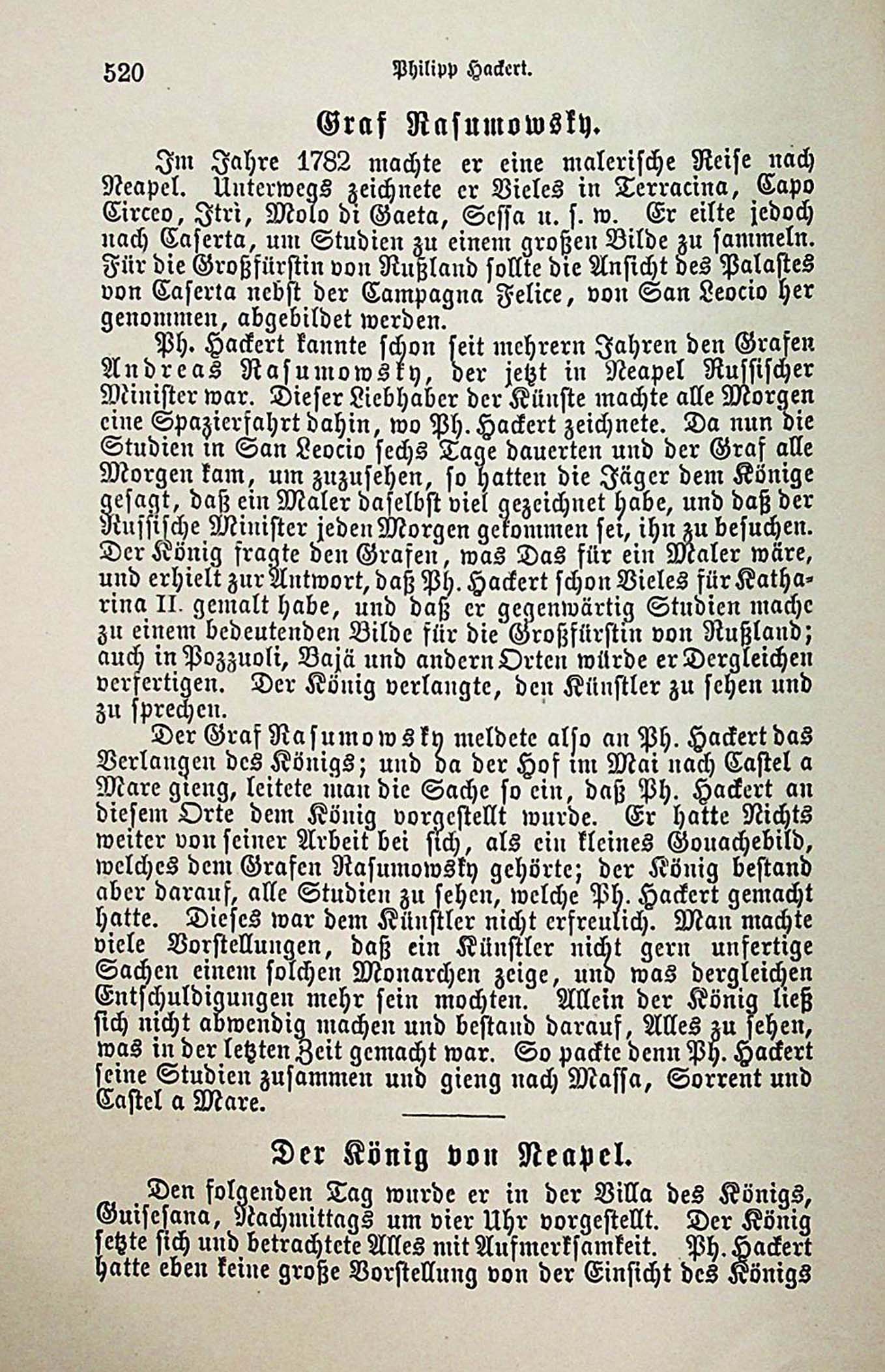 520 Philipp Hackert.

Graf Rasumowsky.

Im Jahre 1782 machte er eine malerische Reise nach Neapel. Unterwegs zeichnete er Vieles in Terracina, Capo Circeo, Itri, Molo di Gaeta, Sessa u. s. w. Er eilte jedoch nach Caserta, um Studien zu einem großen Bilde zu sammeln. Für die Großfürstin von Rußland sollte die Ansicht des Palastes von Caserta nebst der Campagna Felice, von San Leocio her genommen, abgebildet werden.

Ph. Hackert kannte schon seit mehrern Jahren den Grafen Andreas Rasumowsky, der jetzt in Neapel Russischer Minister war. Dieser Liebhaber der Künste machte alle Morgen eine Spazierfahrt dahin, wo Ph. Hackert zeichnete. Da nun die Studien in San Leocio sechs Tage dauerten und der Graf alle Morgen kam, um zuzusehen, so hatten die Jäger dem Könige gesagt, daß ein Maler daselbst viel gezeichnet habe, und daß der Russische Minister jeden Morgen gekommen sei, ihn zu besuchen. Der König fragte den Grafen, was Das für ein Maler wäre, und erhielt zur Antwort, daß Ph. Hackert schon Vieles für Katharina II. gemalt habe, und daß er gegenwärtig Studien mache zu einem bedeutenden Bilde für die Großfürstin von Rußland; auch in Pozzuoli, Bajä und andern Orten würde er Dergleichen verfertigen. Der König verlangte, den Künstler zu sehen und zu sprechen.

Der Graf Rasumowsky meldete also an Ph. Hackert das Verlangen des Königs; und da der Hof im Mai nach Castel a Mare gieng, leitete man die Sache so ein, daß Ph. Hackert an diesem Orte dem König vorgestellt wurde. Er hatte Nichts weiter von seiner Arbeit bei sich, als ein kleines Gouachebild, welches dem Grafen Rasumowsky gehörte; der König bestand aber darauf, alle Studien zu sehen, welche Ph. Hackert gemacht hatte. Dieses war dem Künstler nicht erfreulich. Man machte viele Vorstellungen, daß ein Künstler nicht gern unfertige Sachen einem solchen Monarchen zeige, und was dergleichen Entschuldigungen mehr sein mochten. Allein der König ließ sich nicht abwendig machen und bestand darauf, Alles zu sehen, was in der letzten Zeit gemacht war. So packte denn Ph. Hackert seine Studien zusammen und gieng nach Massa, Sorrent und Castel a Mare.

Der König von Neapel.

Den folgenden Tag wurde er in der Villa des Königs, Guisesana, Nachmittags um vier Uhr vorgestellt. Der König setzte sich und betrachtete Alles mit Aufmerksamkeit. Ph. Hackert hatte eben keine große Vorstellung von der Einsicht des Königs